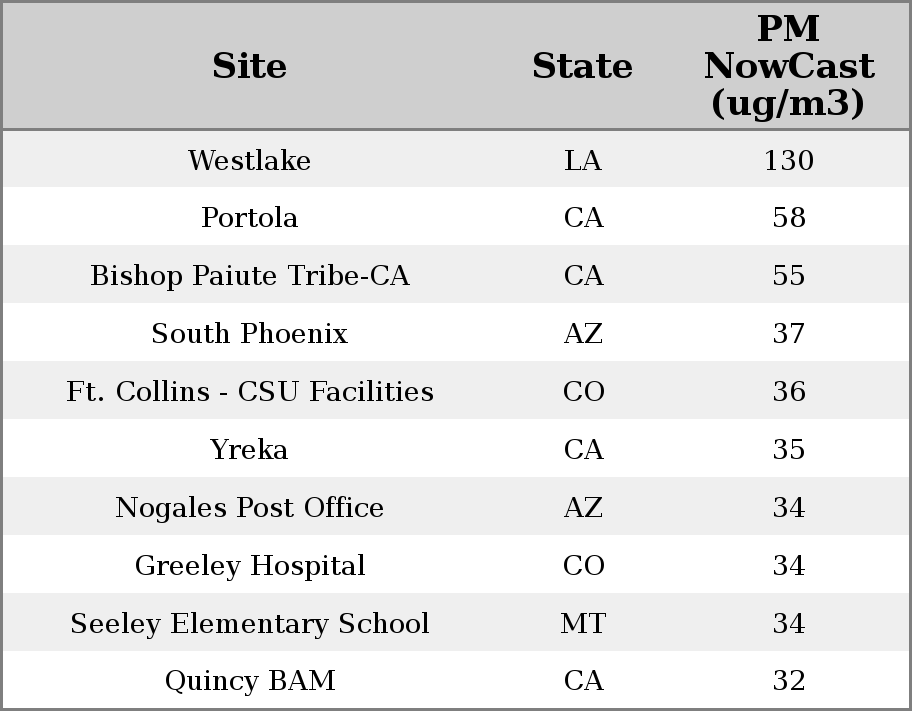 | Site | State | PM NowCast (ug/m3) |
|---|---|---|
| Westlake | LA | 130 |
| Portola | CA | 58 |
| Bishop Paiute Tribe-CA | CA | 55 |
| South Phoenix | AZ | 37 |
| Ft. Collins - CSU Facilities | CO | 36 |
| Yreka | CA | 35 |
| Nogales Post Office | AZ | 34 |
| Greeley Hospital | CO | 34 |
| Seeley Elementary School | MT | 34 |
| Quincy BAM | CA | 32 |